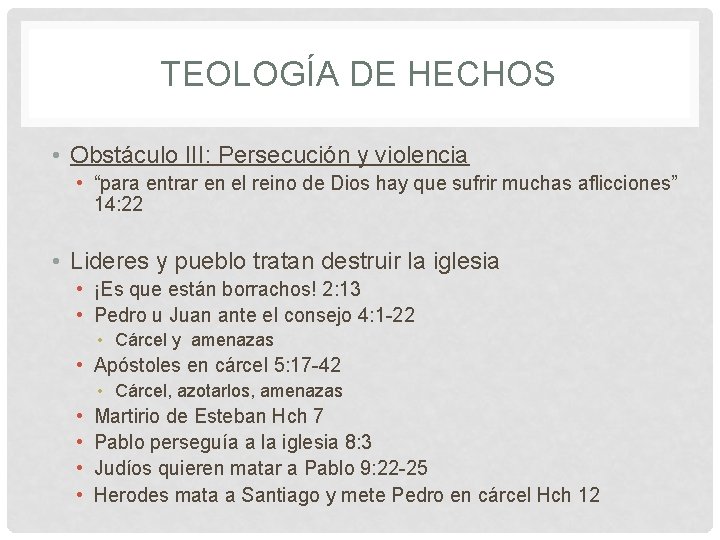 TEOLOGÍA DE HECHOS

• Obstáculo III: Persecución y violencia
• "para entrar en el reino de Dios hay que sufrir muchas aflicciones" 14:22

• Lideres y pueblo tratan destruir la iglesia
• ¡Es que están borrachos! 2:13
• Pedro u Juan ante el consejo 4:1-22
• Cárcel y amenazas
• Apóstoles en cárcel 5:17-42
• Cárcel, azotarlos, amenazas
• Martirio de Esteban Hch 7
• Pablo perseguía a la iglesia 8:3
• Judíos quieren matar a Pablo 9:22-25
• Herodes mata a Santiago y mete Pedro en cárcel Hch 12